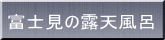 富士見の露天風呂